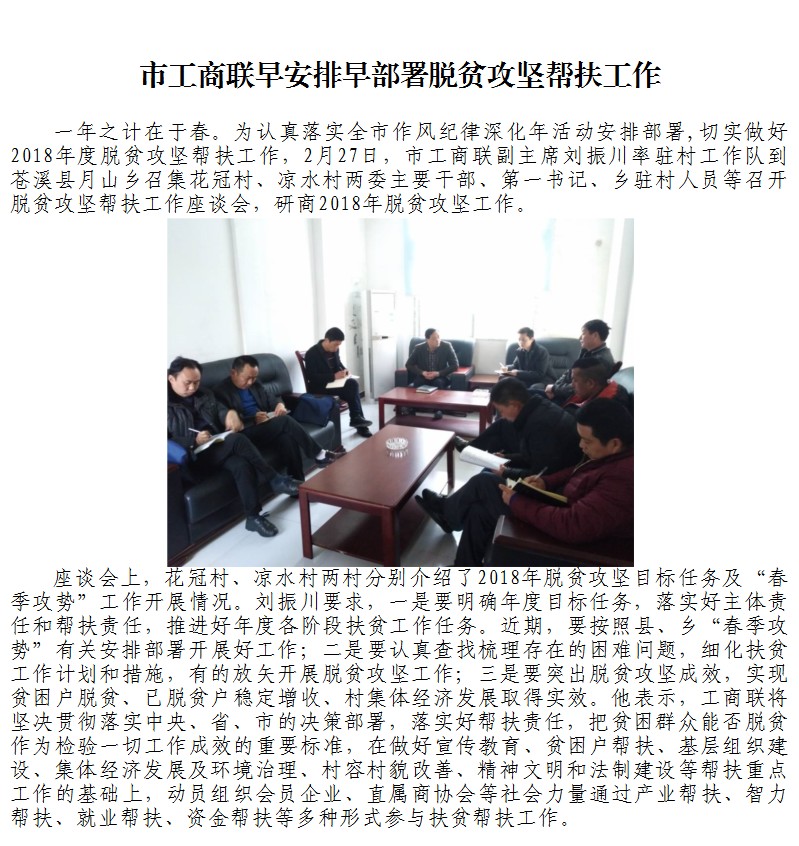 市工商联早安排早部署脱贫攻坚帮扶工作

一年之计在于春。为认真落实全市作风纪律深化年活动安排部署，切实做好2018年度脱贫攻坚帮扶工作，2月27日，市工商联副主席刘振川率驻村工作队到苍溪县月山乡召集花冠村、凉水村两委主要干部、第一书记、乡驻村人员等召开脱贫攻坚帮扶工作座谈会，研商2018年脱贫攻坚工作。

座谈会上，花冠村、凉水村两村分别介绍了2018年脱贫攻坚目标任务及“春季攻势”工作开展情况。刘振川要求，一是要明确年度目标任务，落实好主体责任和帮扶责任，推进好年度各阶段扶贫工作任务。近期，要按照县、乡“春季攻势”有关安排部署开展好工作；二是要认真查找梳理存在的困难问题，细化扶贫工作计划和措施，有的放矢开展脱贫攻坚工作；三是要突出脱贫攻坚成效，实现贫困户脱贫、已脱贫户稳定增收、村集体经济发展取得实效。他表示，工商联将坚决贯彻落实中央、省、市的决策部署，落实好帮扶责任，把贫困群众能否脱贫作为检验一切工作成效的重要标准，在做好宣传教育、贫困户帮扶、基层组织建设、集体经济发展及环境治理、村容村貌改善、精神文明和法制建设等帮扶重点工作的基础上，动员组织会员企业、直属商协会等社会力量通过产业帮扶、智力帮扶、就业帮扶、资金帮扶等多种形式参与扶贫帮扶工作。